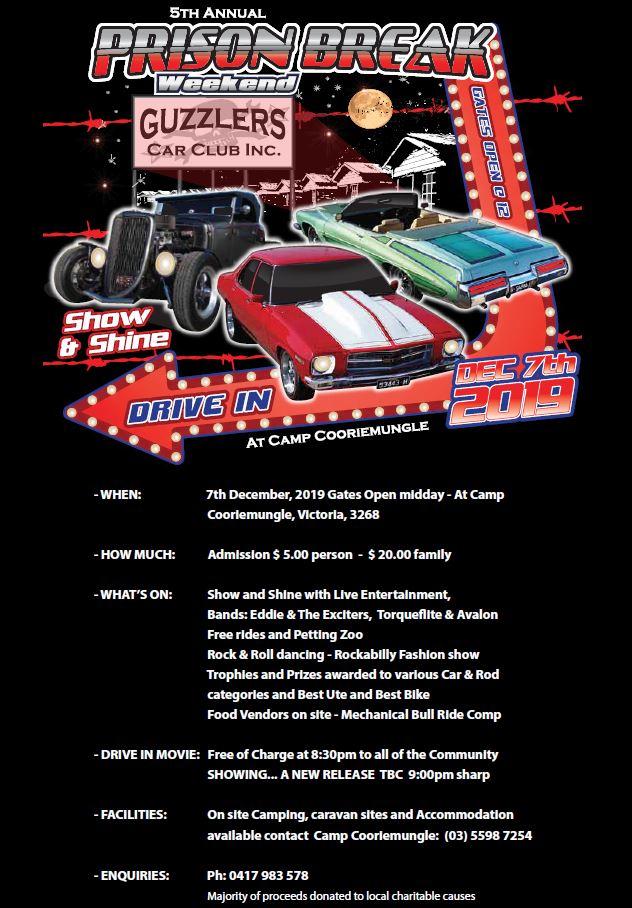 5TH ANNUAL
PRISON BREAK
Weekend

GUZZLERS
CAR CLUB INC.

GATES OPEN @ 12

Show & Shine

DRIVE IN

DEC 7th 2019

AT CAMP COORIEMUNGLE

- WHEN: 7th December, 2019 Gates Open midday - At Camp Cooriemungle, Victoria, 3268

- HOW MUCH: Admission $ 5.00 person - $ 20.00 family

- WHAT'S ON: Show and Shine with Live Entertainment,
Bands: Eddie & The Exciters, Torqueflite & Avalon
Free rides and Petting Zoo
Rock & Roll dancing - Rockabilly Fashion show
Trophies and Prizes awarded to various Car & Rod categories and Best Ute and Best Bike
Food Vendors on site - Mechanical Bull Ride Comp

- DRIVE IN MOVIE: Free of Charge at 8:30pm to all of the Community
SHOWING... A NEW RELEASE TBC 9:00pm sharp

- FACILITIES: On site Camping, caravan sites and Accommodation available contact Camp Cooriemungle: (03) 5598 7254

- ENQUIRIES: Ph: 0417 983 578
Majority of proceeds donated to local charitable causes